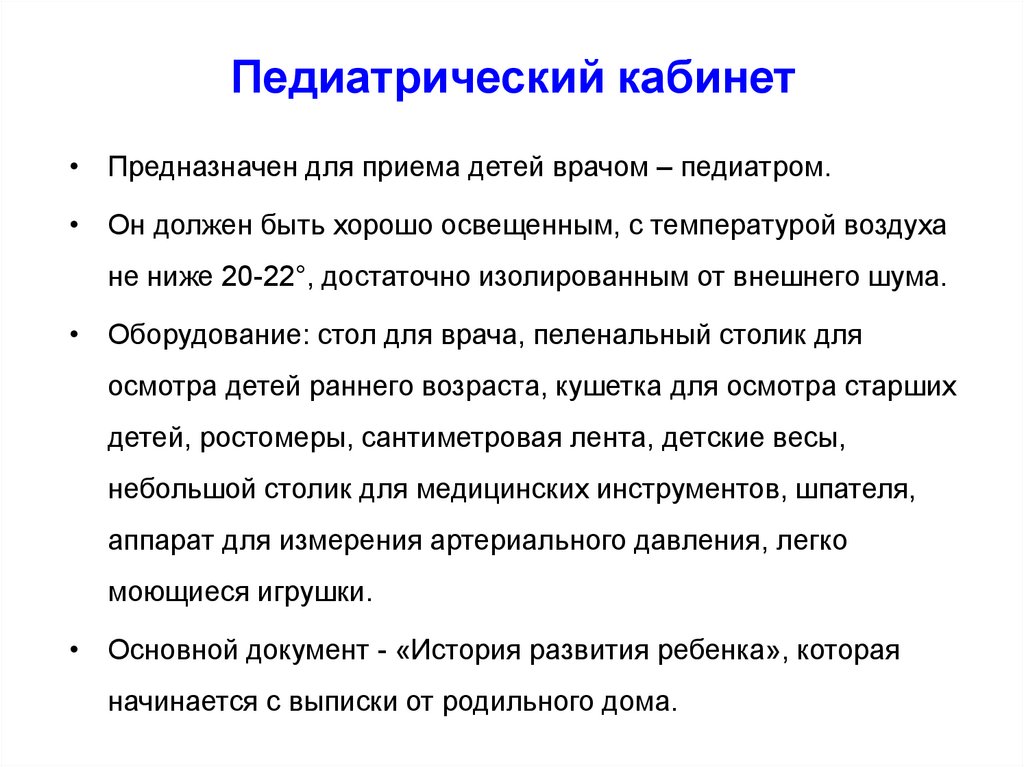 Педиатрический кабинет

• Предназначен для приема детей врачом – педиатром.

• Он должен быть хорошо освещенным, с температурой воздуха не ниже 20-22°, достаточно изолированным от внешнего шума.

• Оборудование: стол для врача, пеленальный столик для осмотра детей раннего возраста, кушетка для осмотра старших детей, ростомеры, сантиметровая лента, детские весы, небольшой столик для медицинских инструментов, шпателя, аппарат для измерения артериального давления, легко моющиеся игрушки.

• Основной документ - «История развития ребенка», которая начинается с выписки от родильного дома.